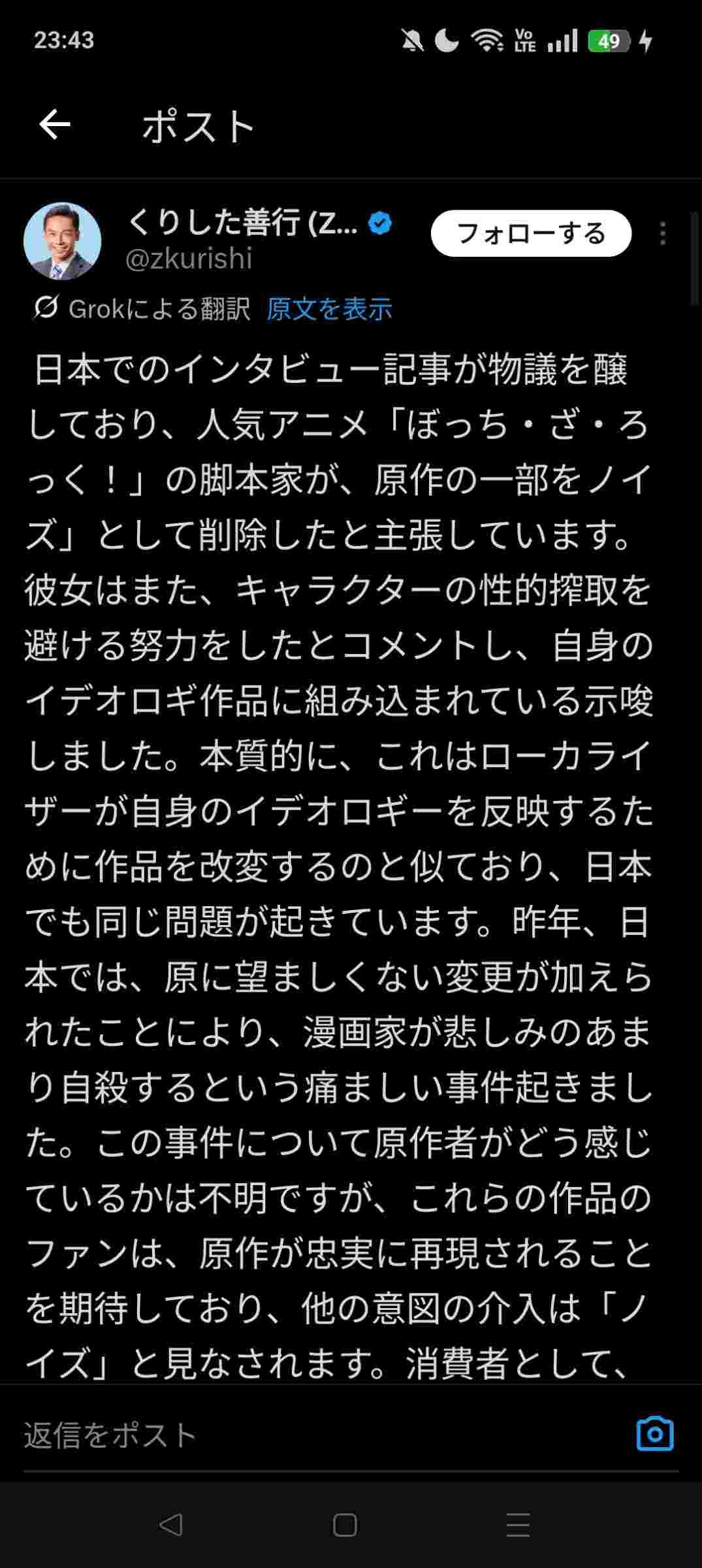 23:43

Vo LTE 49

ポスト

くりした善行 (Z...
@zkurishi

フォローする

Grokによる翻訳 原文を表示

日本でのインタビュー記事が物議を醸しており、人気アニメ「ぼっち・ざ・ろっく！」の脚本家が、原作の一部をノイズ」として削除したと主張しています。彼女はまた、キャラクターの性的搾取を避ける努力をしたとコメントし、自身のイデオロギ作品に組み込まれている示唆しました。本質的に、これはローカライザーが自身のイデオロギーを反映するために作品を改変するのと似ており、日本でも同じ問題が起きています。昨年、日本では、原に望ましくない変更が加えられたことにより、漫画家が悲しみのあまり自殺するという痛ましい事件起きました。この事件について原作者がどう感じているかは不明ですが、これらの作品のファンは、原作が忠実に再現されることを期待しており、他の意図の介入は「ノイズ」と見なされます。消費者として、

返信をポスト